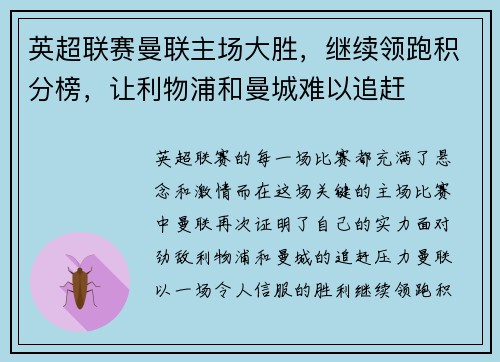 英超联赛曼联主场大胜，继续领跑积分榜，让利物浦和曼城难以追赶

英超联赛的每一场比赛都充满了悬念和激情而在这场关键的主场比赛中曼联再次证明了自己的实力面对劲敌利物浦和曼城的追赶压力曼联以一场令人信服的胜利继续领跑积